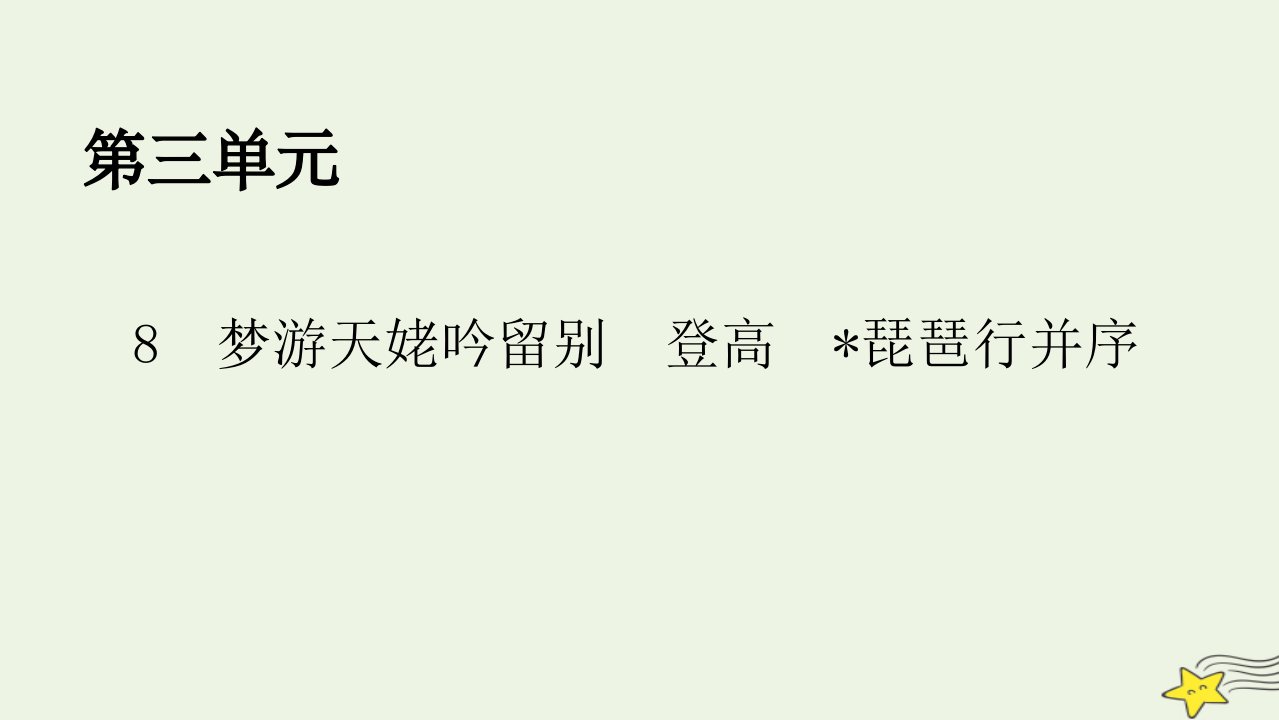 第三单元

8　梦游天姥吟留别　登高　*琵琶行并序